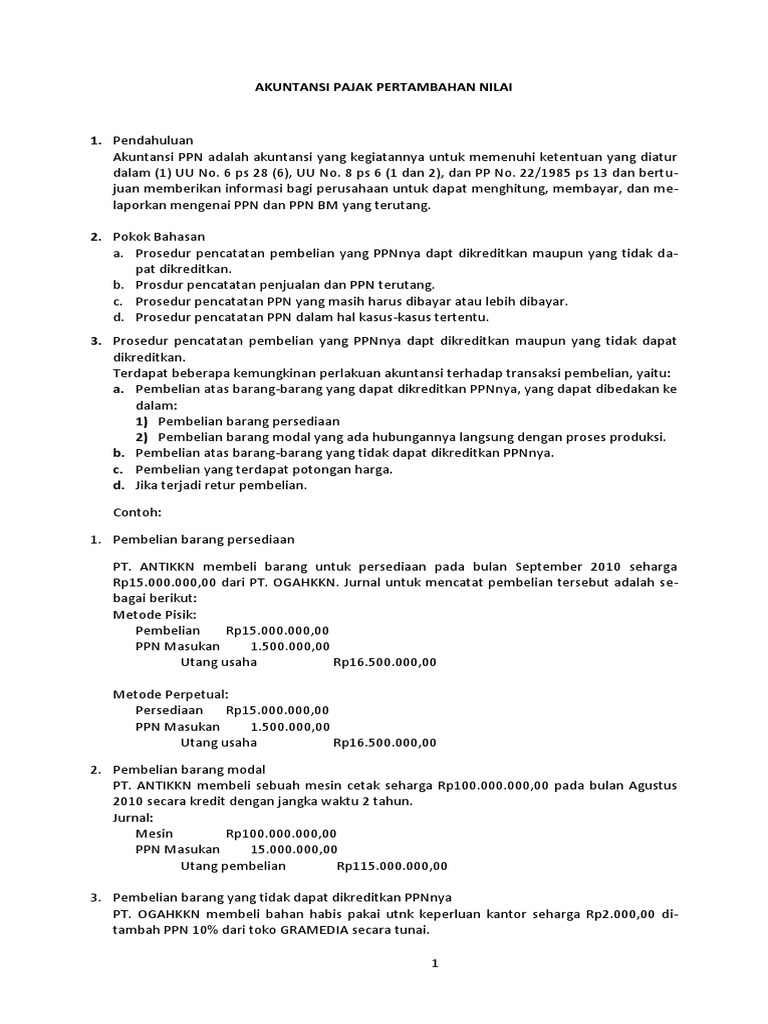 AKUNTANSI PAJAK PERTAMBAHAN NILAI

1. Pendahuluan
Akuntansi PPN adalah akuntansi yang kegiatannya untuk memenuhi ketentuan yang diatur dalam (1) UU No. 6 ps 28 (6), UU No. 8 ps 6 (1 dan 2), dan PP No. 22/1985 ps 13 dan bertujuan memberikan informasi bagi perusahaan untuk dapat menghitung, membayar, dan melaporkan mengenai PPN dan PPN BM yang terutang.

2. Pokok Bahasan
a. Prosedur pencatatan pembelian yang PPNnya dapt dikreditkan maupun yang tidak dapat dikreditkan.
b. Prosdur pencatatan penjualan dan PPN terutang.
c. Prosedur pencatatan PPN yang masih harus dibayar atau lebih dibayar.
d. Prosedur pencatatan PPN dalam hal kasus-kasus tertentu.

3. Prosedur pencatatan pembelian yang PPNnya dapt dikreditkan maupun yang tidak dapat dikreditkan.
Terdapat beberapa kemungkinan perlakuan akuntansi terhadap transaksi pembelian, yaitu:
a. Pembelian atas barang-barang yang dapat dikreditkan PPNnya, yang dapat dibedakan ke dalam:
1) Pembelian barang persediaan
2) Pembelian barang modal yang ada hubungannya langsung dengan proses produksi.
b. Pembelian atas barang-barang yang tidak dapat dikreditkan PPNnya.
c. Pembelian yang terdapat potongan harga.
d. Jika terjadi retur pembelian.

Contoh:

1. Pembelian barang persediaan

PT. ANTIKKN membeli barang untuk persediaan pada bulan September 2010 seharga Rp15.000.000,00 dari PT. OGAHKKN. Jurnal untuk mencatat pembelian tersebut adalah sebagai berikut:
Metode Pisik:
Pembelian Rp15.000.000,00
PPN Masukan 1.500.000,00
Utang usaha Rp16.500.000,00

Metode Perpetual:
Persediaan Rp15.000.000,00
PPN Masukan 1.500.000,00
Utang usaha Rp16.500.000,00

2. Pembelian barang modal
PT. ANTIKKN membeli sebuah mesin cetak seharga Rp100.000.000,00 pada bulan Agustus 2010 secara kredit dengan jangka waktu 2 tahun.
Jurnal:
Mesin Rp100.000.000,00
PPN Masukan 15.000.000,00
Utang pembelian Rp115.000.000,00

3. Pembelian barang yang tidak dapat dikreditkan PPNnya
PT. OGAHKKN membeli bahan habis pakai utnk keperluan kantor seharga Rp2.000,00 ditambah PPN 10% dari toko GRAMEDIA secara tunai.

1